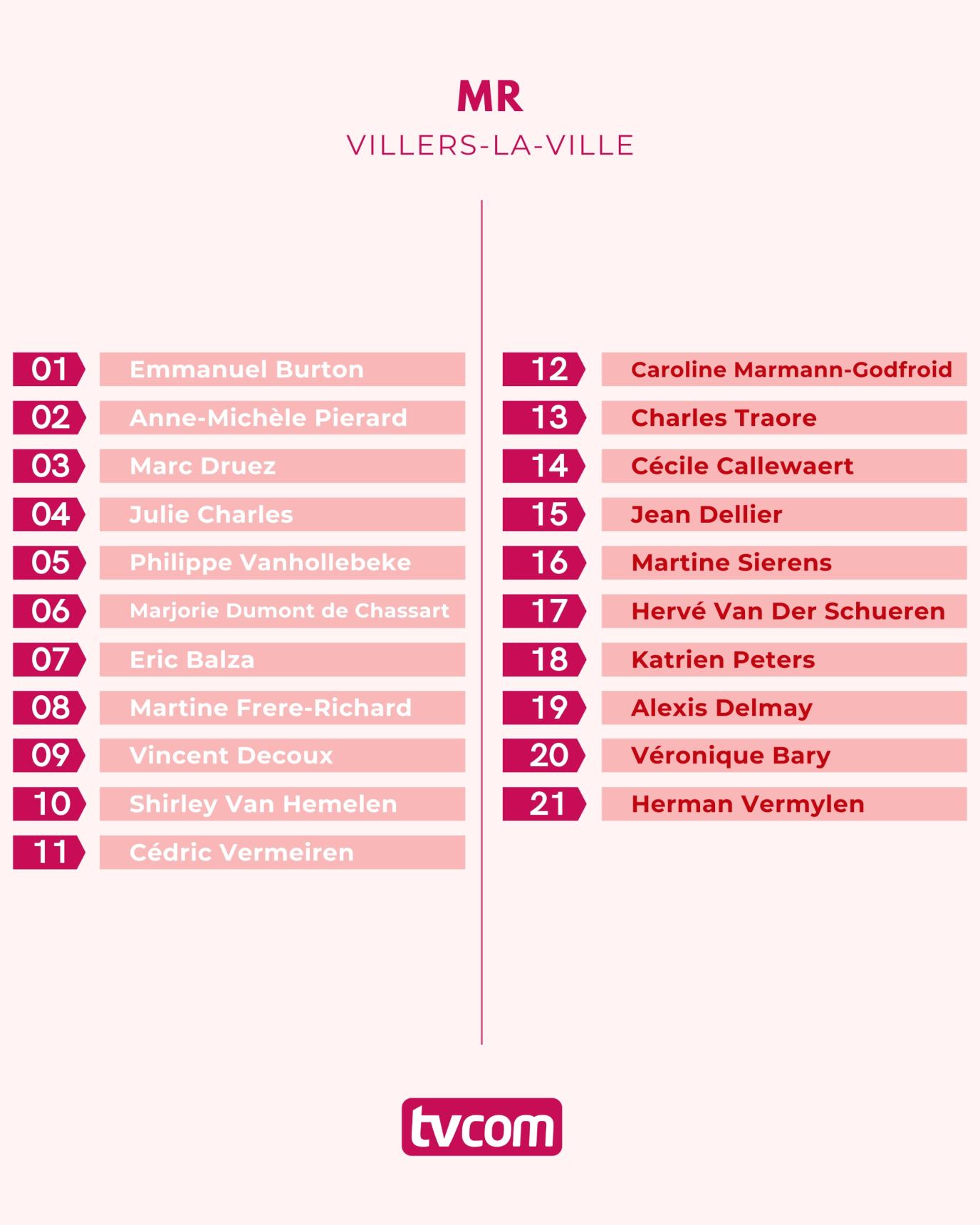 MR

VILLERS-LA-VILLE

01 Emmanuel Burton
02 Anne-Michèle Pierard
03 Marc Druez
04 Julie Charles
05 Philippe Vanhollebeke
06 Marjorie Dumont de Chassart
07 Eric Balza
08 Martine Frere-Richard
09 Vincent Decoux
10 Shirley Van Hemelen
11 Cédric Vermeiren

12 Caroline Marmann-Godfroid
13 Charles Traore
14 Cécile Callewaert
15 Jean Dellier
16 Martine Sierens
17 Hervé Van Der Schueren
18 Katrien Peters
19 Alexis Delmay
20 Véronique Bary
21 Herman Vermylen

tvcom